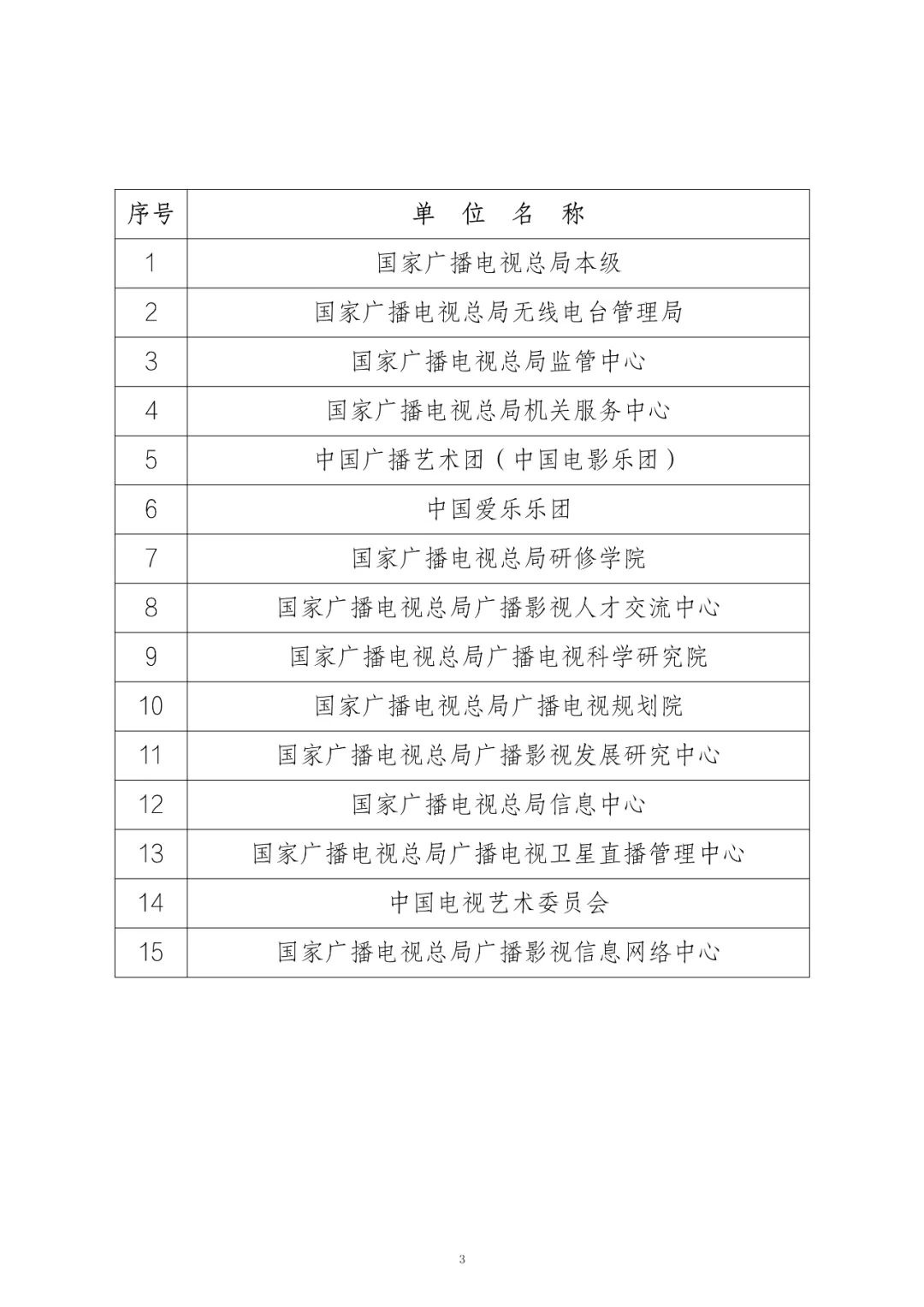 | 序号 | 单 位 名 称 |
|---|---|
| 1 | 国家广播电视总局本级 |
| 2 | 国家广播电视总局无线电台管理局 |
| 3 | 国家广播电视总局监管中心 |
| 4 | 国家广播电视总局机关服务中心 |
| 5 | 中国广播艺术团（中国电影乐团） |
| 6 | 中国爱乐乐团 |
| 7 | 国家广播电视总局研修学院 |
| 8 | 国家广播电视总局广播影视人才交流中心 |
| 9 | 国家广播电视总局广播电视科学研究院 |
| 10 | 国家广播电视总局广播电视规划院 |
| 11 | 国家广播电视总局广播影视发展研究中心 |
| 12 | 国家广播电视总局信息中心 |
| 13 | 国家广播电视总局广播电视卫星直播管理中心 |
| 14 | 中国电视艺术委员会 |
| 15 | 国家广播电视总局广播影视信息网络中心 |

3